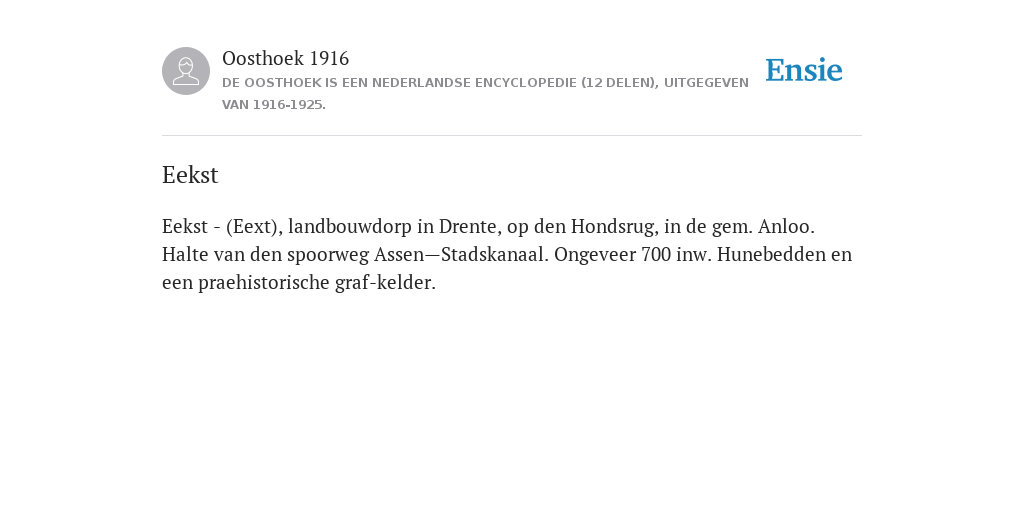 Oosthoek 1916
DE OOSTHOEK IS EEN NEDERLANDSE ENCYCLOPEDIE (12 DELEN), UITGEGEVEN VAN 1916-1925.

Ensie

Eekst

Eekst - (Eext), landbouwdorp in Drente, op den Hondsrug, in de gem. Anloo. Halte van den spoorweg Assen—Stadskanaal. Ongeveer 700 inw. Hunebedden en een praehistorische graf-kelder.